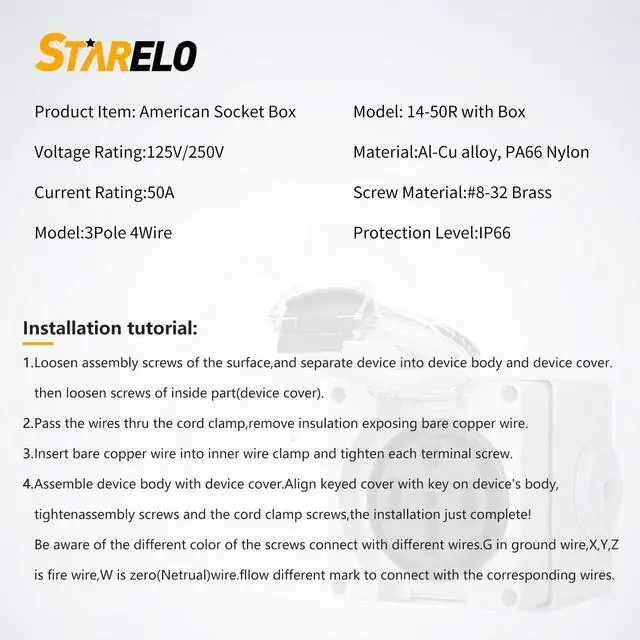 STARELO

Product Item: American Socket Box

Voltage Rating:125V/250V

Current Rating:50A

Model:3Pole 4Wire

Model: 14-50R with Box

Material:Al-Cu alloy, PA66 Nylon

Screw Material:#8-32 Brass

Protection Level:IP66

Installation tutorial:

1.Loosen assembly screws of the surface,and separate device into device body and device cover. then loosen screws of inside part(device cover).

2.Pass the wires thru the cord clamp,remove insulation exposing bare copper wire.

3.Insert bare copper wire into inner wire clamp and tighten each terminal screw.

4.Assemble device body with device cover.Align keyed cover with key on device's body, tightenassembly screws and the cord clamp screws,the installation just complete! Be aware of the different color of the screws connect with different wires.G in ground wire,X,Y,Z is fire wire,W is zero(Netrual)wire.fllow different mark to connect with the corresponding wires.